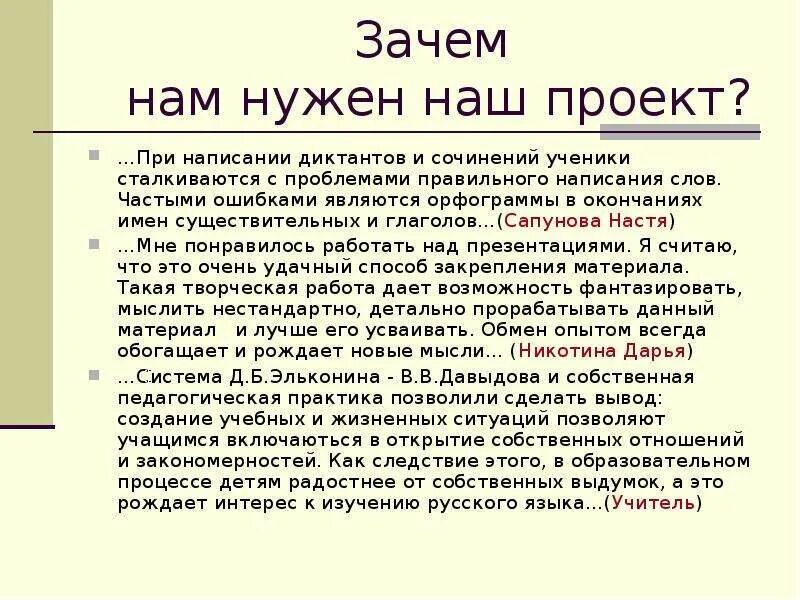 Зачем нам нужен наш проект?

…При написании диктантов и сочинений ученики сталкиваются с проблемами правильного написания слов. Частыми ошибками являются орфограммы в окончаниях имен существительных и глаголов…(Сапунова Настя)

…Мне понравилось работать над презентациями. Я считаю, что это очень удачный способ закрепления материала. Такая творческая работа дает возможность фантазировать, мыслить нестандартно, детально прорабатывать данный материал и лучше его усваивать. Обмен опытом всегда обогащает и рождает новые мысли… (Никотина Дарья)

…Система Д.Б.Эльконина - В.В.Давыдова и собственная педагогическая практика позволили сделать вывод: создание учебных и жизненных ситуаций позволяют учащимся включаються в открытие собственных отношений и закономерностей. Как следствие этого, в образовательном процессе детям радостнее от собственных выдумок, а это рождает интерес к изучению русского языка…(Учитель)